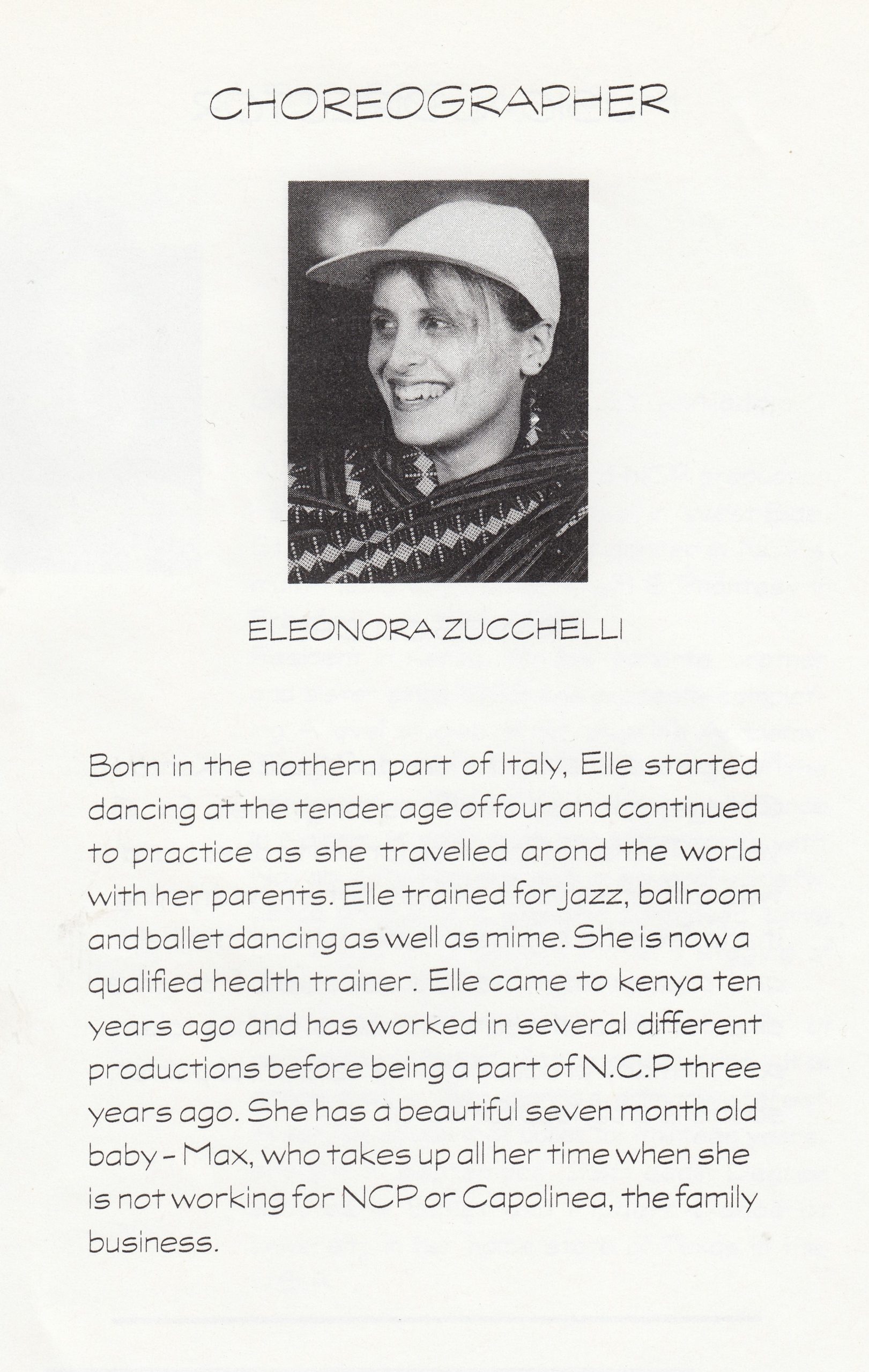 CHOREOGRAPHER

ELEONORA ZUCCHELLI

Born in the nothern part of Italy, Elle started dancing at the tender age of four and continued to practice as she travelled arond the world with her parents. Elle trained for jazz, ballroom and ballet dancing as well as mime. She is now a qualified health trainer. Elle came to kenya ten years ago and has worked in several different productions before being a part of N.C.P three years ago. She has a beautiful seven month old baby - Max, who takes up all her time when she is not working for NCP or Capolinea, the family business.